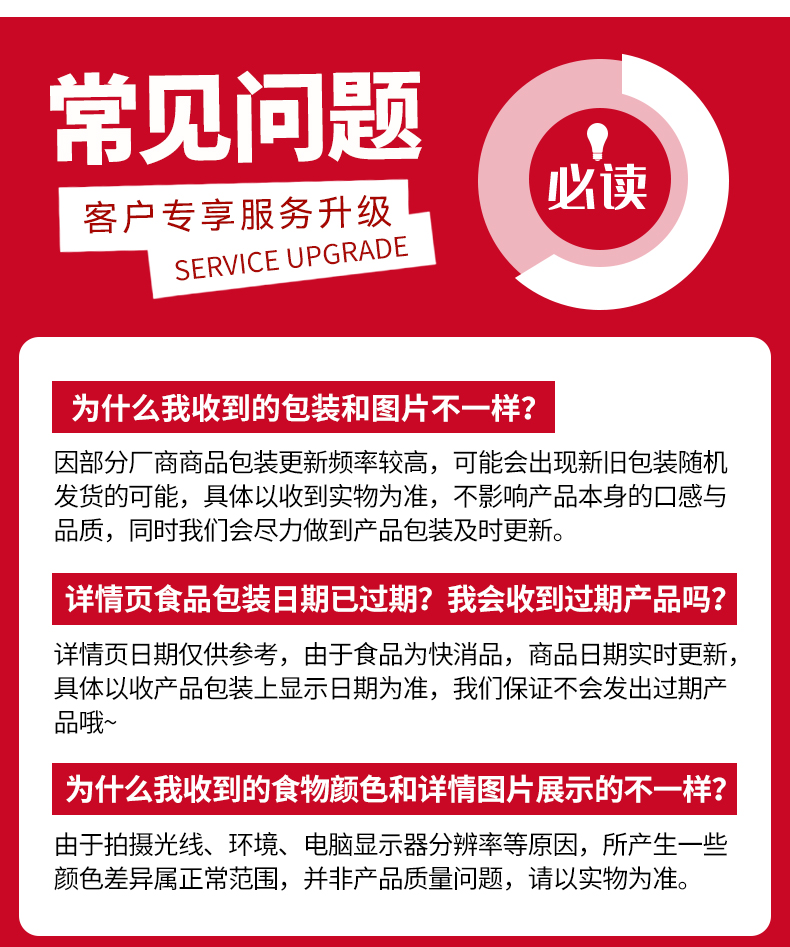 常见问题

客户专享服务升级
SERVICE UPGRADE

必读

为什么我收到的包装和图片不一样?

因部分厂商商品包装更新频率较高，可能会出现新旧包装随机发货的可能，具体以收到实物为准，不影响产品本身的口感与品质，同时我们会尽力做到产品包装及时更新。

详情页食品包装日期已过期？我会收到过期产品吗？

详情页日期仅供参考，由于食品为快消品，商品日期实时更新，具体以收产品包装上显示日期为准，我们保证不会发出过期产品哦~

为什么我收到的食物颜色和详情图片展示的不一样？

由于拍摄光线、环境、电脑显示器分辨率等原因，所产生一些颜色差异属正常范围，并非产品质量问题，请以实物为准。